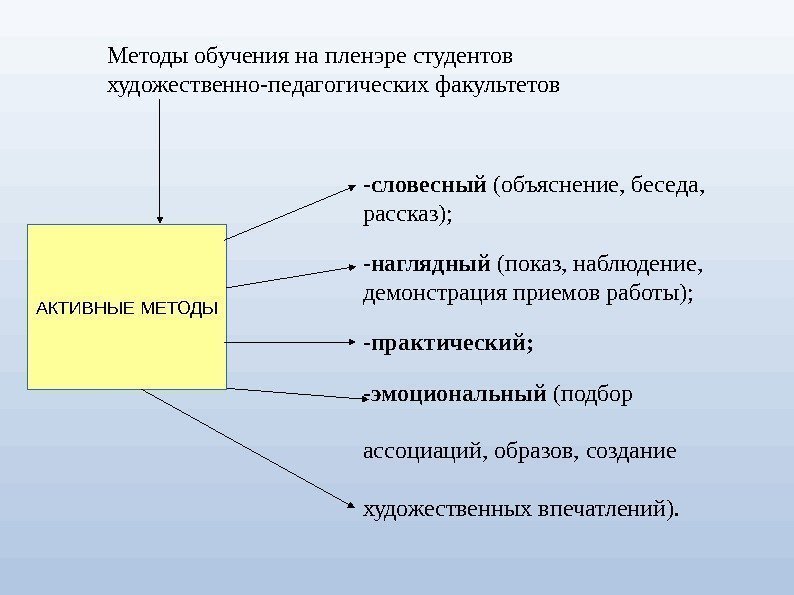 Методы обучения на пленэре студентов художественно-педагогических факультетов

АКТИВНЫЕ МЕТОДЫ

-словесный (объяснение, беседа, рассказ);

-наглядный (показ, наблюдение, демонстрация приемов работы);

-практический;

-эмоциональный (подбор

ассоциаций, образов, создание

художественных впечатлений).